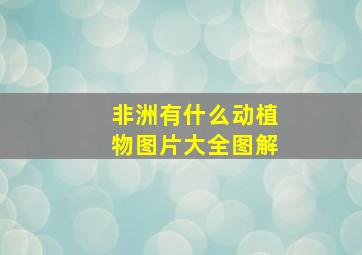 非洲有什么动植物图片大全图解